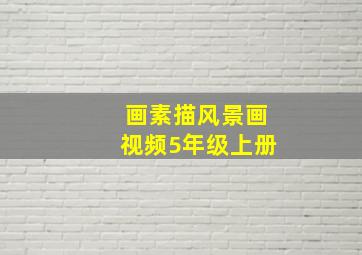 画素描风景画
视频5年级上册